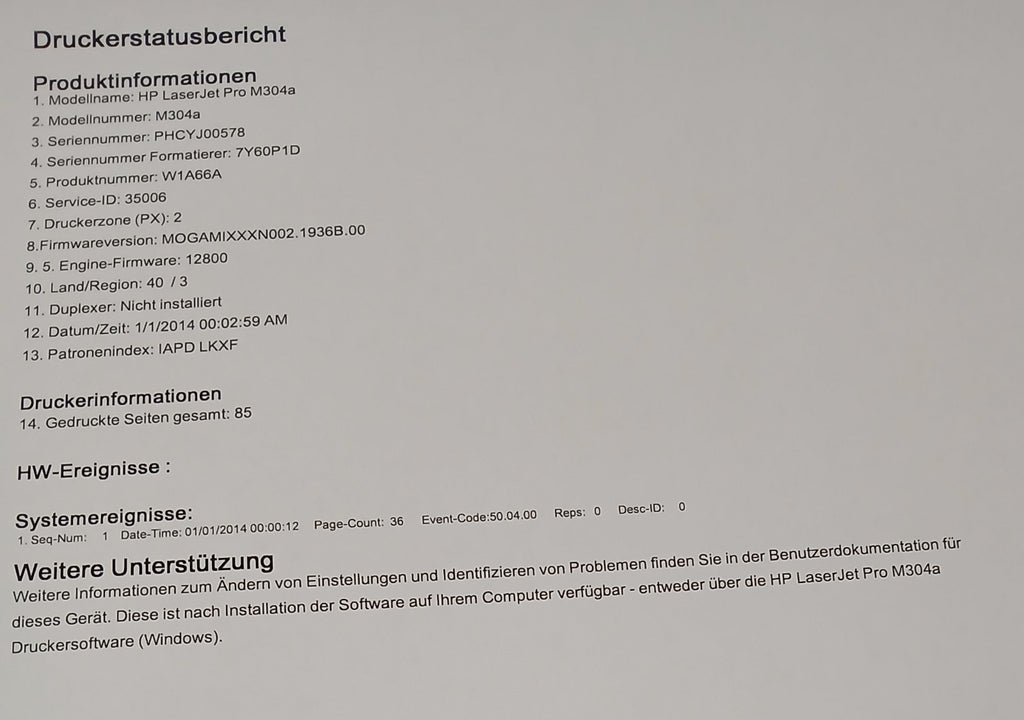 Druckerstatusbericht

Produktinformationen
1. Modellname: HP LaserJet Pro M304a
2. Modellnummer: M304a
3. Seriennummer: PHCYJ00578
4. Seriennummer Formatierer: 7Y60P1D
5. Produktnummer: W1A66A
6. Service-ID: 35006
7. Druckerzone (PX): 2
8.Firmwareversion: MOGAMIXXXN002.1936B.00
9. 5. Engine-Firmware: 12800
10. Land/Region: 40 / 3
11. Duplexer: Nicht installiert
12. Datum/Zeit: 1/1/2014 00:02:59 AM
13. Patronenindex: IAPD LKXF

Druckerinformationen
14. Gedruckte Seiten gesamt: 85

HW-Ereignisse :

Systemereignisse:
1. Seq-Num: 1 Date-Time: 01/01/2014 00:00:12 Page-Count: 36 Event-Code:50.04.00 Reps: 0 Desc-ID: 0

Weitere Unterstützung
Weitere Informationen zum Ändern von Einstellungen und Identifizieren von Problemen finden Sie in der Benutzerdokumentation für dieses Gerät. Diese ist nach Installation der Software auf Ihrem Computer verfügbar - entweder über die HP LaserJet Pro M304a Druckersoftware (Windows).